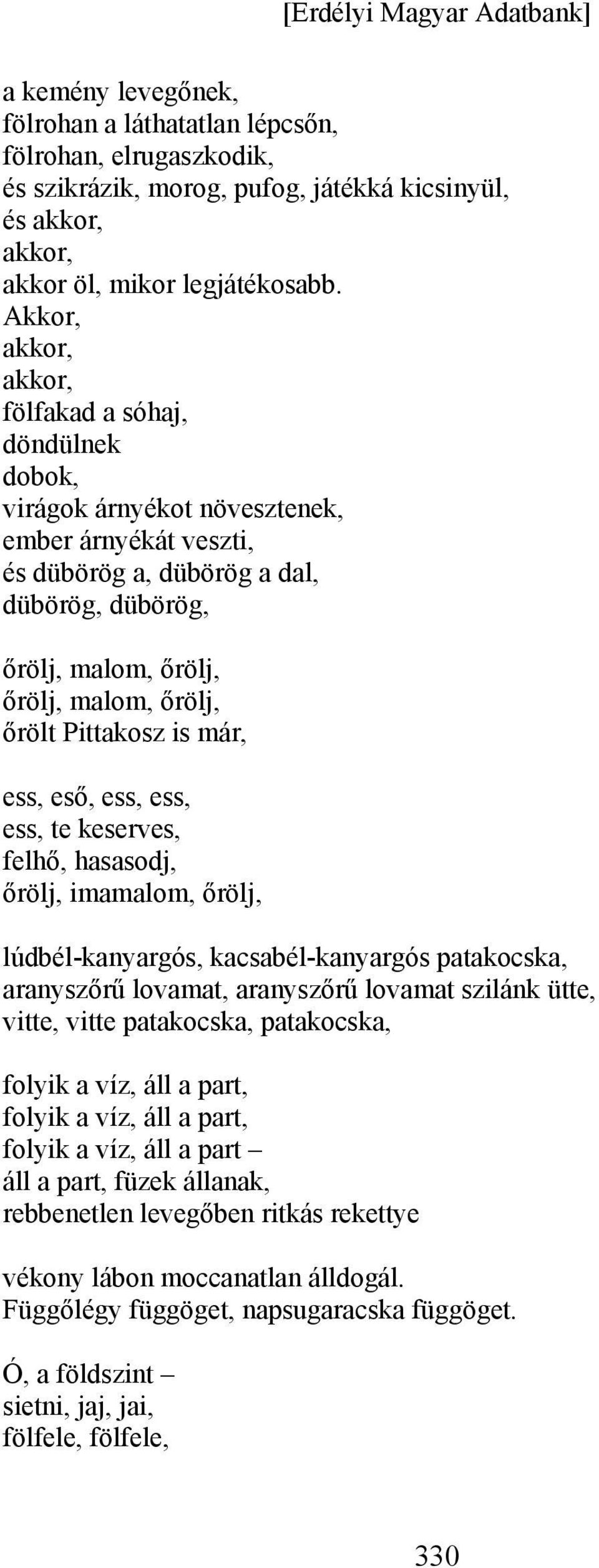 [Erdélyi Magyar Adatbank]

a kemény levegőnek,
fölrohan a láthatatlan lépcsőn,
fölrohan, elrugaszkodik,
és szikrázik, morog, pufog, játékká kicsinyül,
és akkor,
akkor,
akkor öl, mikor legjátékosabb.
Akkor,
akkor,
akkor,
fölfakad a sóhaj,
döndülnek
dobok,
virágok árnyékot növesztenek,
ember árnyékát veszti,
és dübörög a, dübörög a dal,
dübörög, dübörög,

őrölj, malom, őrölj,
őrölj, malom, őrölj,
őrölt Pittakosz is már,

ess, eső, ess, ess,
ess, te keserves,
felhő, hasasodj,
őrölj, imamalom, őrölj,

lúdbél-kanyargós, kacsabél-kanyargós patakocska,
aranyszőrű lovamat, aranyszőrű lovamat szilánk ütte,
vitte, vitte patakocska, patakocska,

folyik a víz, áll a part,
folyik a víz, áll a part,
folyik a víz, áll a part –
áll a part, füzek állanak,
rebbenetlen levegőben ritkás rekettye

vékony lábon moccanatlan álldogál.
Függőlégy függöget, napsugaracska függöget.

Ó, a földszint –
sietni, jaj, jai,
fölfele, fölfele,

330